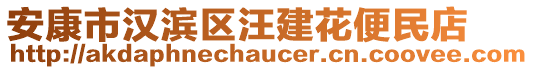 安康市汉滨区汪建花便民店
http://akdaphnechaucer.cn.coovee.com